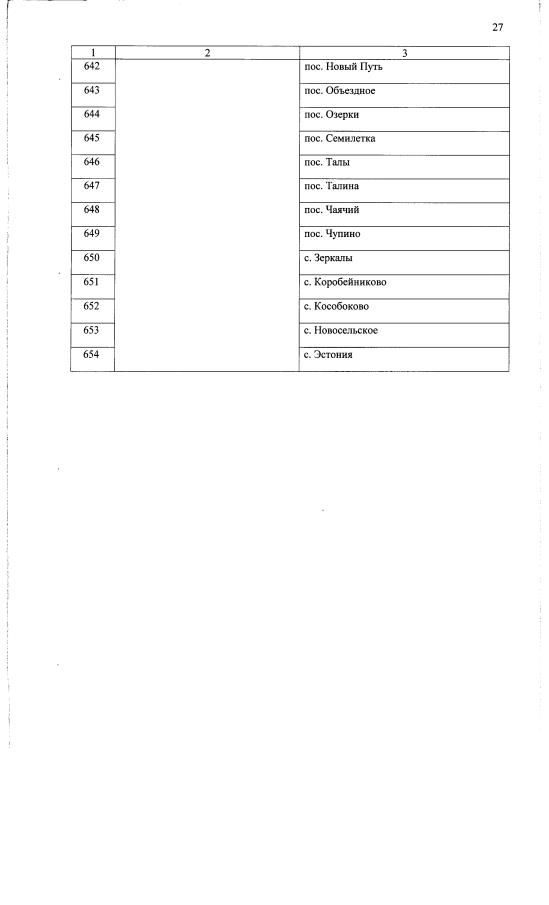 27

| 1 | 2 | 3 |
|---|---|---|
| 642 | | пос. Новый Путь |
| 643 | | пос. Объездное |
| 644 | | пос. Озерки |
| 645 | | пос. Семилетка |
| 646 | | пос. Талы |
| 647 | | пос. Талина |
| 648 | | пос. Чаячий |
| 649 | | пос. Чупино |
| 650 | | с. Зеркалы |
| 651 | | с. Коробейниково |
| 652 | | с. Кособоково |
| 653 | | с. Новосельское |
| 654 | | с. Эстония |